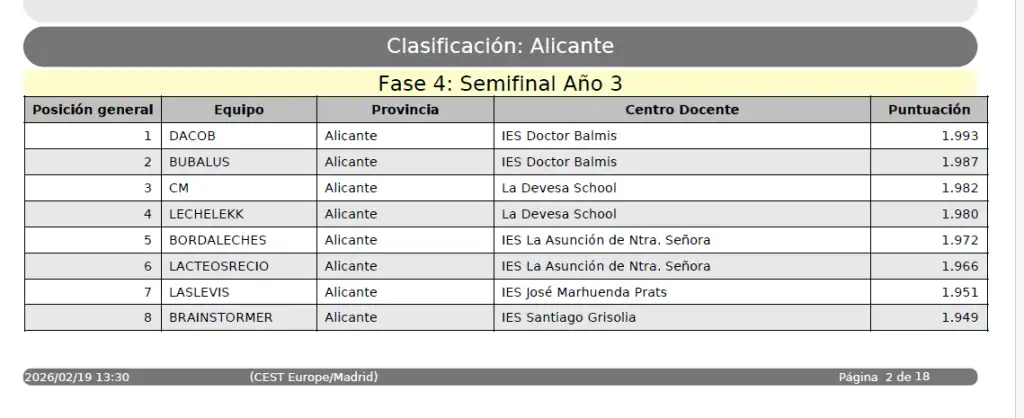 Clasificación: Alicante

Fase 4: Semifinal Año 3

| Posición general | Equipo | Provincia | Centro Docente | Puntuación |
|---|---|---|---|---|
| 1 | DACOB | Alicante | IES Doctor Balmis | 1.993 |
| 2 | BUBALUS | Alicante | IES Doctor Balmis | 1.987 |
| 3 | CM | Alicante | La Devesa School | 1.982 |
| 4 | LECHELEKK | Alicante | La Devesa School | 1.980 |
| 5 | BORDALECHES | Alicante | IES La Asunción de Ntra. Señora | 1.972 |
| 6 | LACTEOSRECIO | Alicante | IES La Asunción de Ntra. Señora | 1.966 |
| 7 | LASLEVIS | Alicante | IES José Marhuenda Prats | 1.951 |
| 8 | BRAINSTORMER | Alicante | IES Santiago Grisolia | 1.949 |

2026/02/19 13:30 (CEST Europe/Madrid) Página 2 de 18